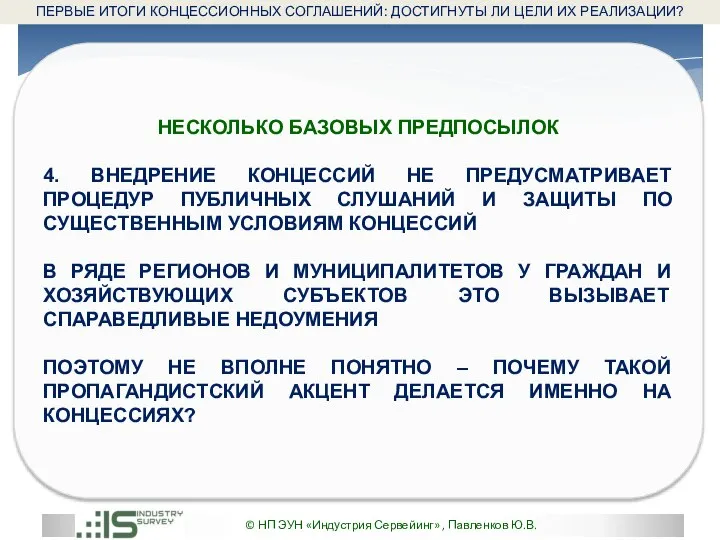 ПЕРВЫЕ ИТОГИ КОНЦЕССИОННЫХ СОГЛАШЕНИЙ: ДОСТИГНУТЫ ЛИ ЦЕЛИ ИХ РЕАЛИЗАЦИИ?

НЕСКОЛЬКО БАЗОВЫХ ПРЕДПОСЫЛОК

4. ВНЕДРЕНИЕ КОНЦЕССИЙ НЕ ПРЕДУСМАТРИВАЕТ ПРОЦЕДУР ПУБЛИЧНЫХ СЛУШАНИЙ И ЗАЩИТЫ ПО СУЩЕСТВЕННЫМ УСЛОВИЯМ КОНЦЕССИЙ

В РЯДЕ РЕГИОНОВ И МУНИЦИПАЛИТЕТОВ У ГРАЖДАН И ХОЗЯЙСТВУЮЩИХ СУБЪЕКТОВ ЭТО ВЫЗЫВАЕТ СПАРАВЕДЛИВЫЕ НЕДОУМЕНИЯ

ПОЭТОМУ НЕ ВПОЛНЕ ПОНЯТНО – ПОЧЕМУ ТАКОЙ ПРОПАГАНДИСТСКИЙ АКЦЕНТ ДЕЛАЕТСЯ ИМЕННО НА КОНЦЕССИЯХ?

IS INDUSTRY SURVEY

© НП ЭУН «Индустрия Сервейинг» , Павленков Ю.В.